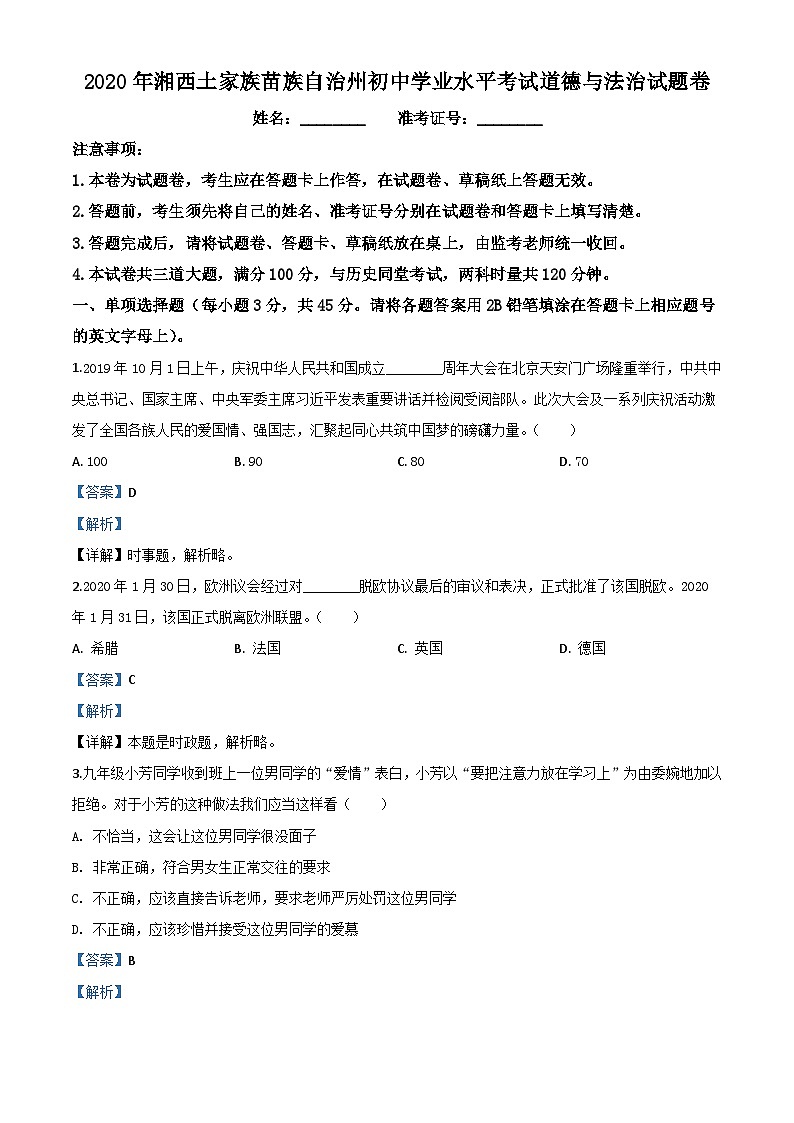 2020年湘西土家族苗族自治州初中学业水平考试道德与法治试题卷

姓名：________ 准考证号：________

注意事项：

1.本卷为试题卷，考生应在答题卡上作答，在试题卷、草稿纸上答题无效。

2.答题前，考生须先将自己的姓名、准考证号分别在试题卷和答题卡上填写清楚。

3.答题完成后，请将试题卷、答题卡、草稿纸放在桌上，由监考老师统一收回。

4.本试卷共三道大题，满分100分，与历史同堂考试，两科时量共120分钟。

一、单项选择题（每小题3分，共45分。请将各题答案用2B铅笔填涂在答题卡上相应题号的英文字母上）。

1.2019年10月1日上午，庆祝中华人民共和国成立________周年大会在北京天安门广场隆重举行，中共中央总书记、国家主席、中央军委主席习近平发表重要讲话并检阅受阅部队。此次大会及一系列庆祝活动激发了全国各族人民的爱国情、强国志，汇聚起同心共筑中国梦的磅礴力量。（　　）

A. 100　B. 90　C. 80　D. 70

【答案】D

【解析】

【详解】时事题，解析略。

2.2020年1月30日，欧洲议会经过对________脱欧协议最后的审议和表决，正式批准了该国脱欧。2020年1月31日，该国正式脱离欧洲联盟。（　　）

A. 希腊　B. 法国　C. 英国　D. 德国

【答案】C

【解析】

【详解】本题是时政题，解析略。

3.九年级小芳同学收到班上一位男同学的“爱情”表白，小芳以“要把注意力放在学习上”为由委婉地加以拒绝。对于小芳的这种做法我们应当这样看（　　）

A. 不恰当，这会让这位男同学很没面子

B. 非常正确，符合男女生正常交往的要求

C. 不正确，应该直接告诉老师，要求老师严厉处罚这位男同学

D. 不正确，应该珍惜并接受这位男同学的爱慕

【答案】B

【解析】